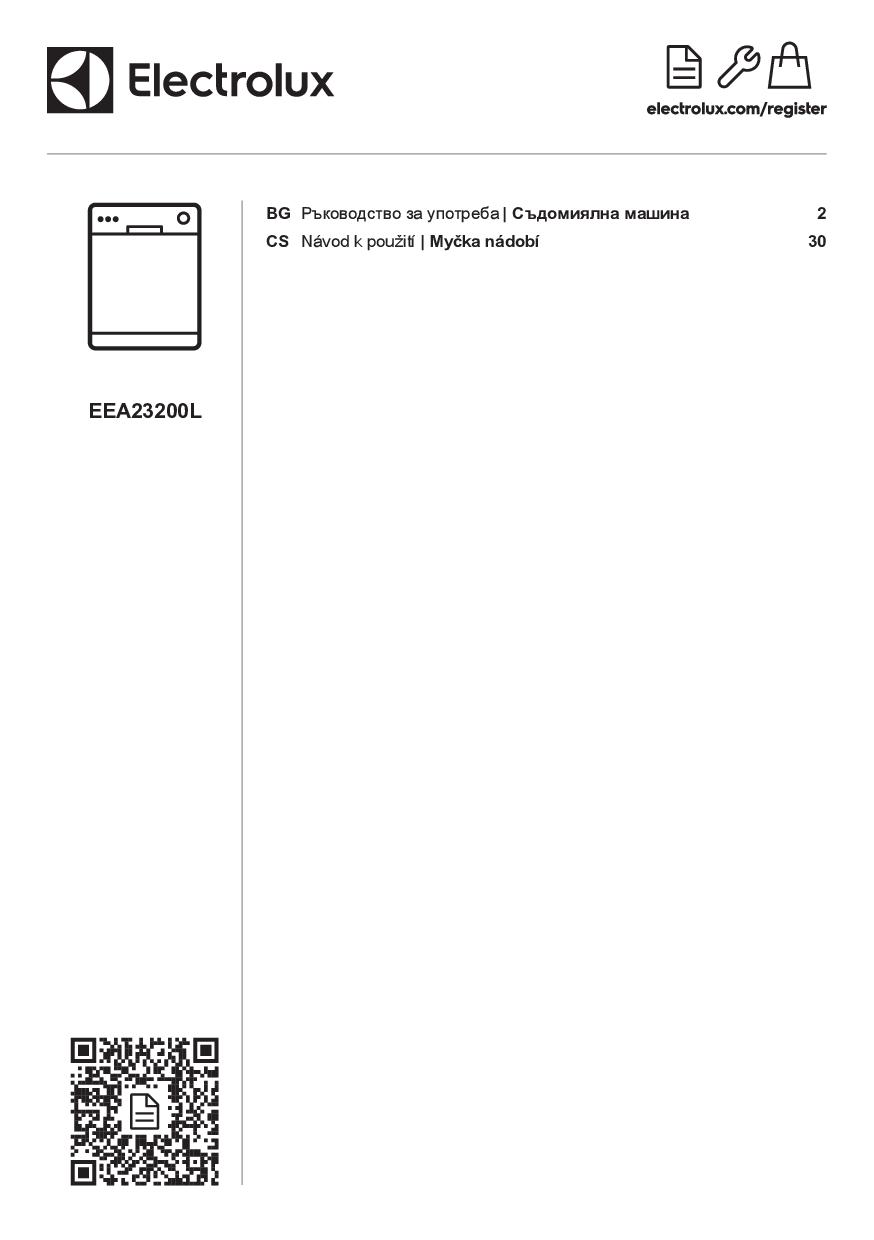 Electrolux

electrolux.com/register

EEA23200L

BG Ръководство за употреба | Съдомиялна машина 2
CS Návod k použití | Myčka nádobí 30